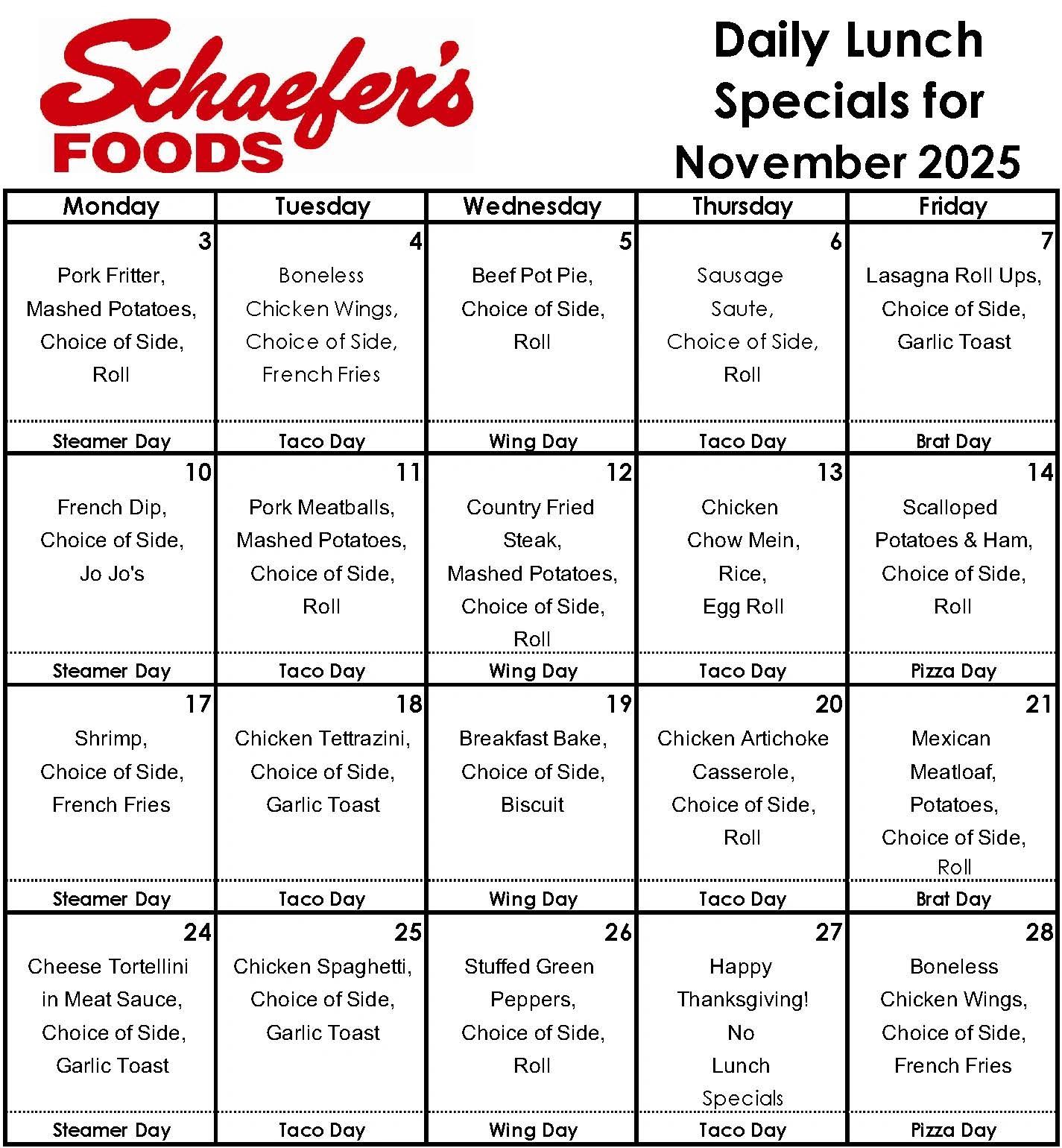 Schaefer's FOODS

Daily Lunch Specials for November 2025

| Monday | Tuesday | Wednesday | Thursday | Friday |
|---|---|---|---|---|
| 3 Pork Fritter, Mashed Potatoes, Choice of Side, Roll | 4 Boneless Chicken Wings, Choice of Side, French Fries | 5 Beef Pot Pie, Choice of Side, Roll | 6 Sausage Saute, Choice of Side, Roll | 7 Lasagna Roll Ups, Choice of Side, Garlic Toast |
| Steamer Day | Taco Day | Wing Day | Taco Day | Brat Day |
| 10 French Dip, Choice of Side, Jo Jo's | 11 Pork Meatballs, Mashed Potatoes, Choice of Side, Roll | 12 Country Fried Steak, Mashed Potatoes, Choice of Side, Roll | 13 Chicken Chow Mein, Rice, Egg Roll | 14 Scalloped Potatoes & Ham, Choice of Side, Roll |
| Steamer Day | Taco Day | Wing Day | Taco Day | Pizza Day |
| 17 Shrimp, Choice of Side, French Fries | 18 Chicken Tettrazini, Choice of Side, Garlic Toast | 19 Breakfast Bake, Choice of Side, Biscuit | 20 Chicken Artichoke Casserole, Choice of Side, Roll | 21 Mexican Meatloaf, Potatoes, Choice of Side, Roll |
| Steamer Day | Taco Day | Wing Day | Taco Day | Brat Day |
| 24 Cheese Tortellini in Meat Sauce, Choice of Side, Garlic Toast | 25 Chicken Spaghetti, Choice of Side, Garlic Toast | 26 Stuffed Green Peppers, Choice of Side, Roll | 27 Happy Thanksgiving! No Lunch Specials | 28 Boneless Chicken Wings, Choice of Side, French Fries |
| Steamer Day | Taco Day | Wing Day | Taco Day | Pizza Day |